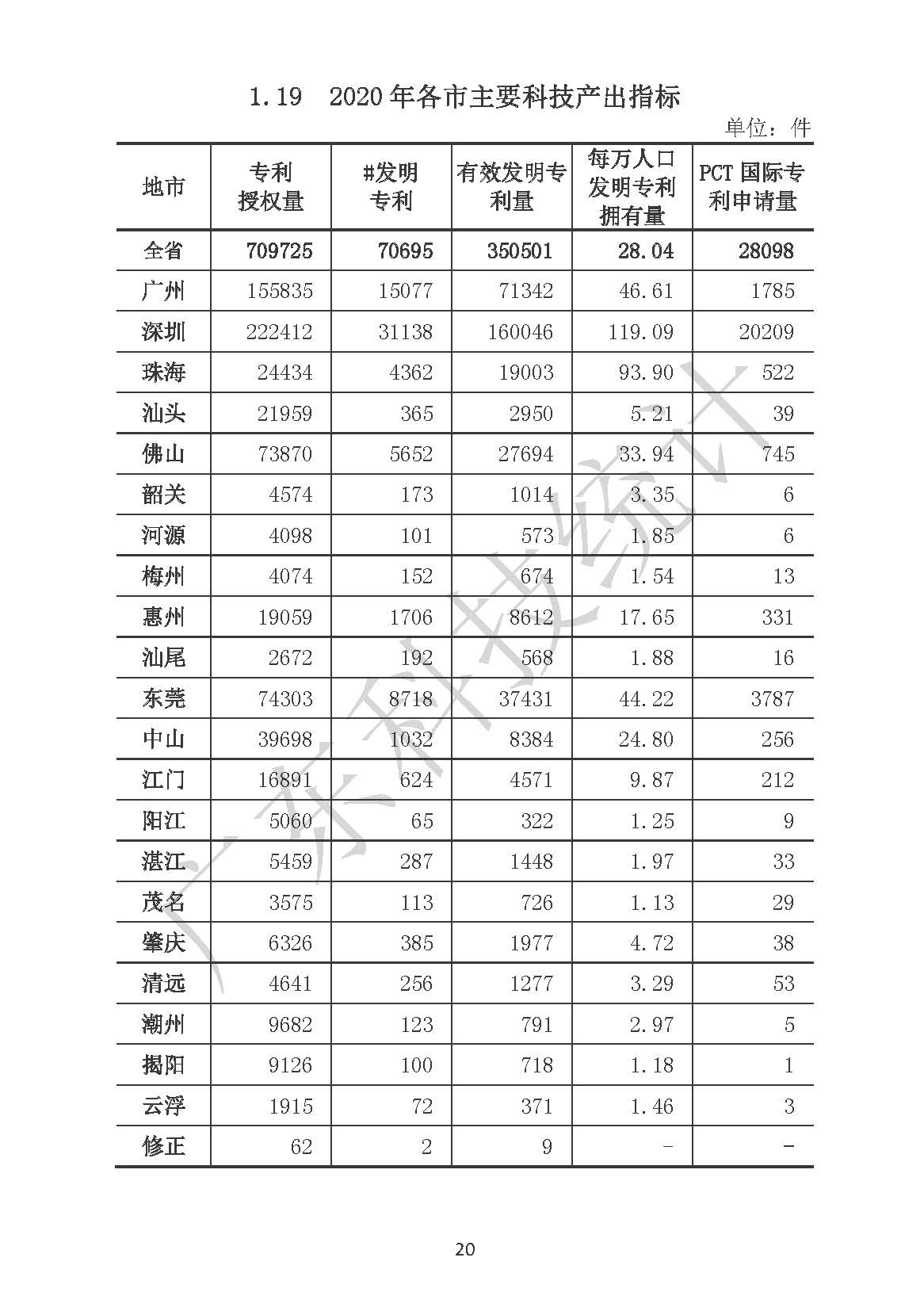 1.19　2020年各市主要科技产出指标

单位：件

| 地市 | 专利授权量 | #发明专利 | 有效发明专利量 | 每万人口发明专利拥有量 | PCT 国际专利申请量 |
|---|---|---|---|---|---|
| 全省 | 709725 | 70695 | 350501 | 28.04 | 28098 |
| 广州 | 155835 | 15077 | 71342 | 46.61 | 1785 |
| 深圳 | 222412 | 31138 | 160046 | 119.09 | 20209 |
| 珠海 | 24434 | 4362 | 19003 | 93.90 | 522 |
| 汕头 | 21959 | 365 | 2950 | 5.21 | 39 |
| 佛山 | 73870 | 5652 | 27694 | 33.94 | 745 |
| 韶关 | 4574 | 173 | 1014 | 3.35 | 6 |
| 河源 | 4098 | 101 | 573 | 1.85 | 6 |
| 梅州 | 4074 | 152 | 674 | 1.54 | 13 |
| 惠州 | 19059 | 1706 | 8612 | 17.65 | 331 |
| 汕尾 | 2672 | 192 | 568 | 1.88 | 16 |
| 东莞 | 74303 | 8718 | 37431 | 44.22 | 3787 |
| 中山 | 39698 | 1032 | 8384 | 24.80 | 256 |
| 江门 | 16891 | 624 | 4571 | 9.87 | 212 |
| 阳江 | 5060 | 65 | 322 | 1.25 | 9 |
| 湛江 | 5459 | 287 | 1448 | 1.97 | 33 |
| 茂名 | 3575 | 113 | 726 | 1.13 | 29 |
| 肇庆 | 6326 | 385 | 1977 | 4.72 | 38 |
| 清远 | 4641 | 256 | 1277 | 3.29 | 53 |
| 潮州 | 9682 | 123 | 791 | 2.97 | 5 |
| 揭阳 | 9126 | 100 | 718 | 1.18 | 1 |
| 云浮 | 1915 | 72 | 371 | 1.46 | 3 |
| 修正 | 62 | 2 | 9 | - | - |

广东科技统计

20